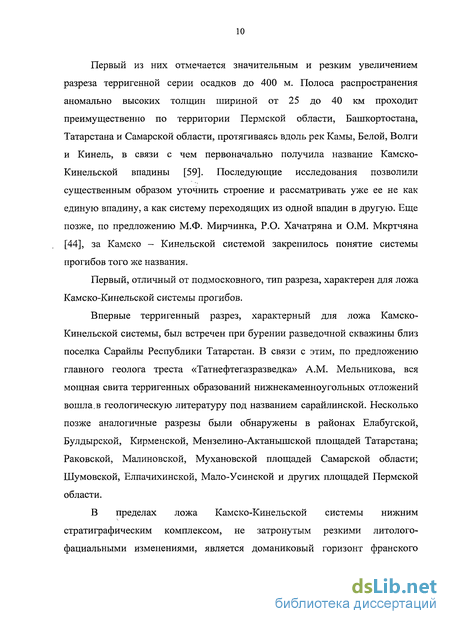 10

Первый из них отмечается значительным и резким увеличением разреза терригенной серии осадков до 400 м. Полоса распространения аномально высоких толщин шириной от 25 до 40 км проходит преимущественно по территории Пермской области, Башкортостана, Татарстана и Самарской области, протягиваясь вдоль рек Камы, Белой, Волги и Кинель, в связи с чем первоначально получила название Камско-Кинельской впадины [59]. Последующие исследования позволили существенным образом уточнить строение и рассматривать уже ее не как единую впадину, а как систему переходящих из одной впадин в другую. Еще позже, по предложению М.Ф. Мирчинка, Р.О. Хачатряна и О.М. Мкртчяна [44], за Камско – Кинельской системой закрепилось понятие системы прогибов того же названия.

Первый, отличный от подмосковного, тип разреза, характерен для ложа Камско-Кинельской системы прогибов.

Впервые терригенный разрез, характерный для ложа Камско-Кинельской системы, был встречен при бурении разведочной скважины близ поселка Сарайлы Республики Татарстан. В связи с этим, по предложению главного геолога треста «Татнефтегазразведка» А.М. Мельникова, вся мощная свита терригенных образований нижнекаменноугольных отложений вошла в геологическую литературу под названием сарайлинской. Несколько позже аналогичные разрезы были обнаружены в районах Елабугской, Булдырской, Кирменской, Мензелино-Актанышской площадей Татарстана; Раковской, Малиновской, Мухановской площадей Самарской области; Шумовской, Елпачихинской, Мало-Усинской и других площадей Пермской области.

В пределах ложа Камско-Кинельской системы нижним стратиграфическим комплексом, не затронутым резкими литолого-фациальными изменениями, является доманиковый горизонт франского

dsLib.net
библиотека диссертаций